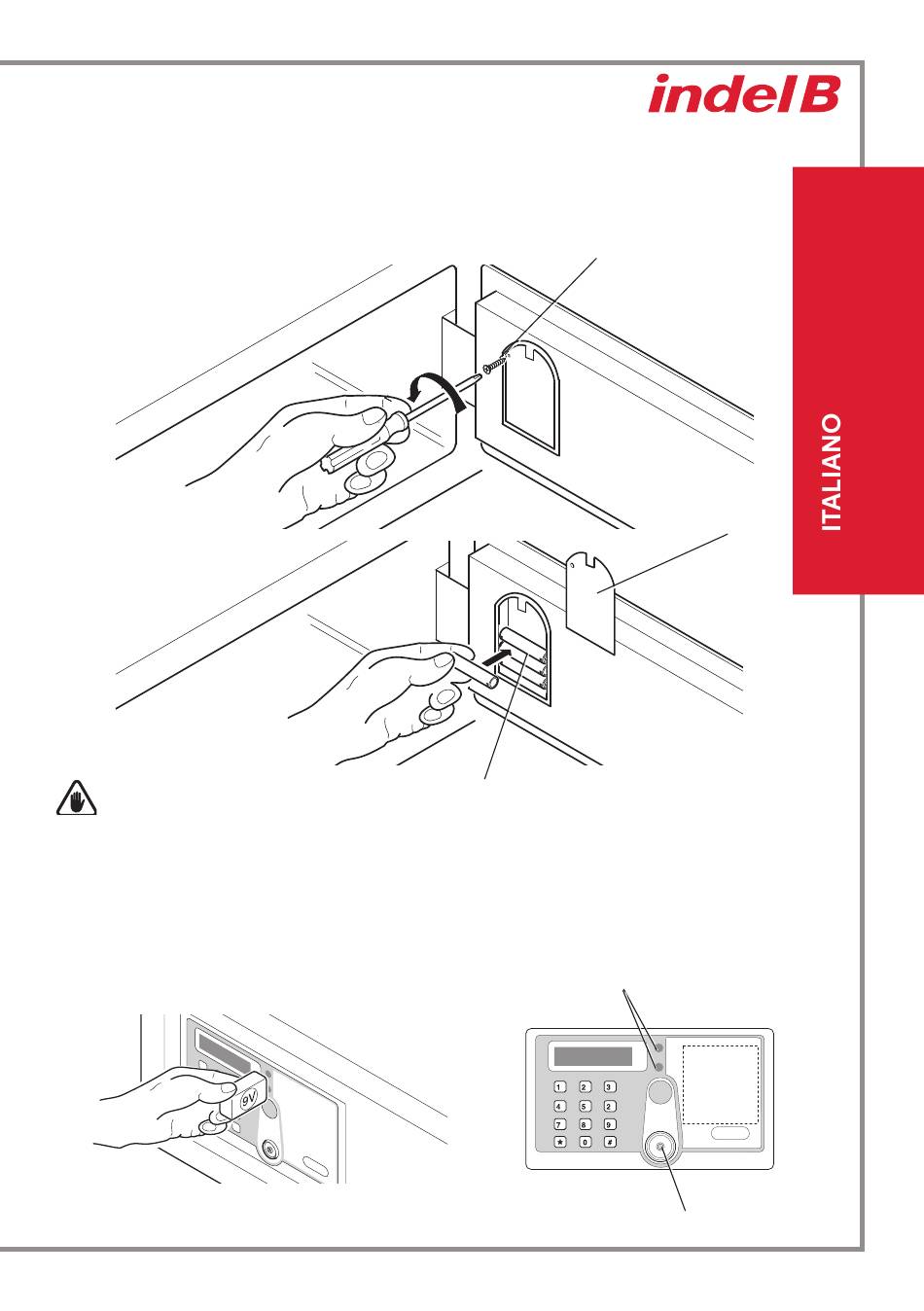 indel B

ITALIANO

9V

1 2 3
4 5 2
7 8 9
★ 0 #